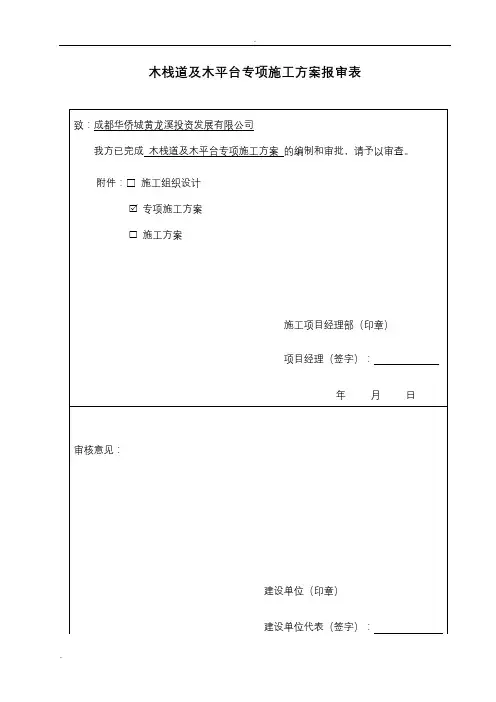 木栈道及木平台专项施工方案报审表

致：成都华侨城黄龙溪投资发展有限公司

我方已完成 木栈道及木平台专项施工方案 的编制和审批，请予以审查。

附件：☐ 施工组织设计

☑ 专项施工方案

☐ 施工方案

施工项目经理部（印章）

项目经理（签字）：

年 月 日

审核意见：

建设单位（印章）

建设单位代表（签字）：